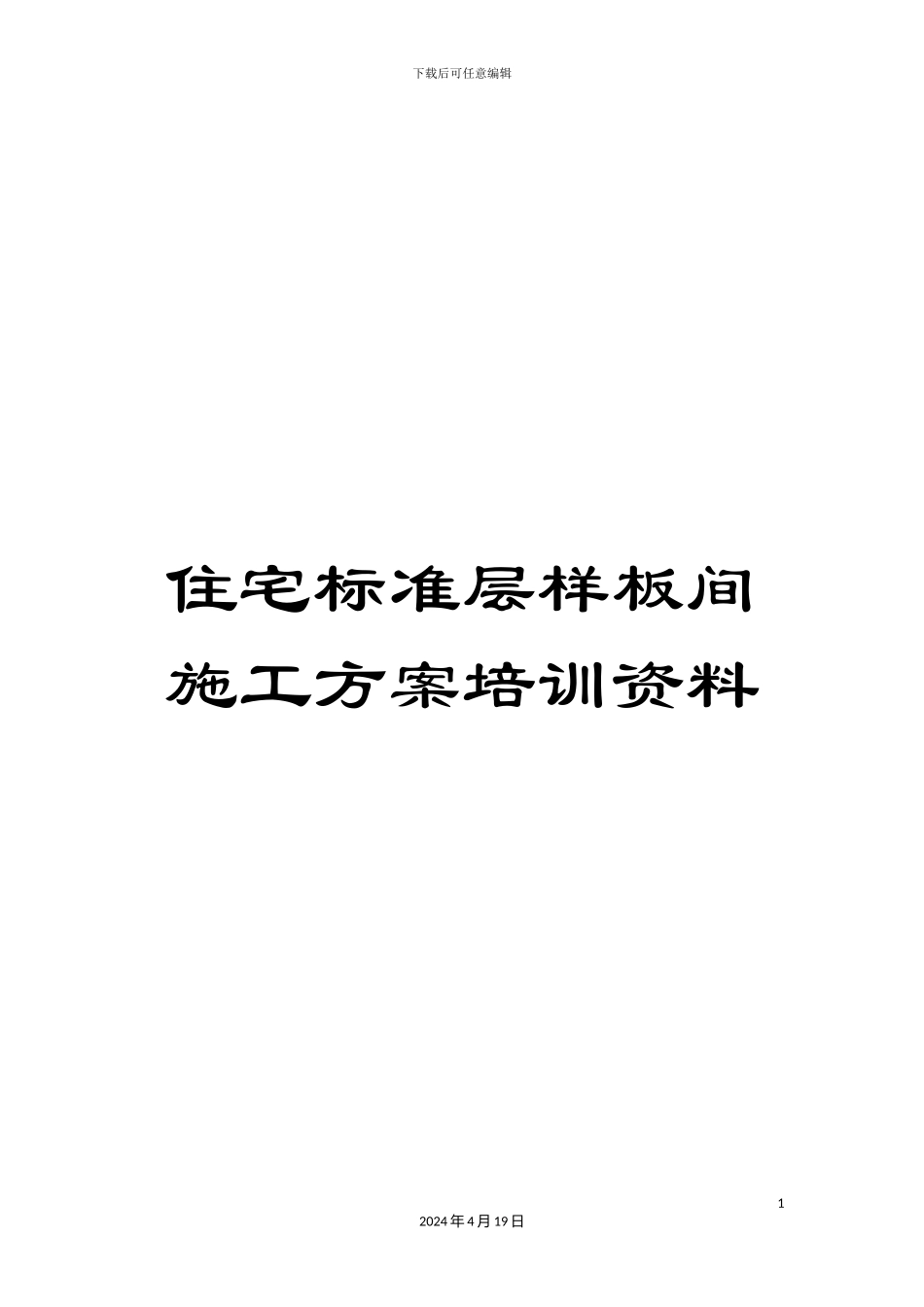 下载后可任意编辑

住宅标准层样板间施工方案培训资料

1

2024年4月19日